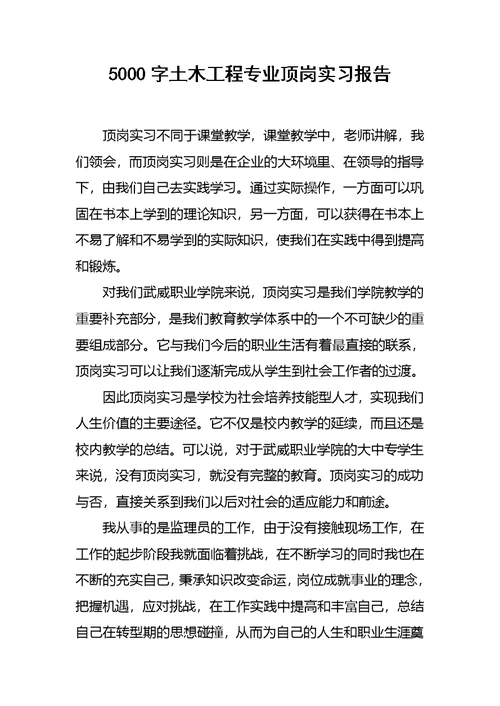 5000 字土木工程专业顶岗实习报告

顶岗实习不同于课堂教学，课堂教学中，老师讲解，我们领会，而顶岗实习则是在企业的大环境里、在领导的指导下，由我们自己去实践学习。通过实际操作，一方面可以巩固在书本上学到的理论知识，另一方面，可以获得在书本上不易了解和不易学到的实际知识，使我们在实践中得到提高和锻炼。

对我们武威职业学院来说，顶岗实习是我们学院教学的重要补充部分，是我们教育教学体系中的一个不可缺少的重要组成部分。它与我们今后的职业生活有着最直接的联系，顶岗实习可以让我们逐渐完成从学生到社会工作者的过渡。

因此顶岗实习是学校为社会培养技能型人才，实现我们人生价值的主要途径。它不仅是校内教学的延续，而且还是校内教学的总结。可以说，对于武威职业学院的大中专学生来说，没有顶岗实习，就没有完整的教育。顶岗实习的成功与否，直接关系到我们以后对社会的适应能力和前途。

我从事的是监理员的工作，由于没有接触现场工作，在工作的起步阶段我就面临着挑战，在不断学习的同时我也在不断的充实自己，秉承知识改变命运，岗位成就事业的理念，把握机遇，应对挑战，在工作实践中提高和丰富自己，总结自己在转型期的思想碰撞，从而为自己的人生和职业生涯奠